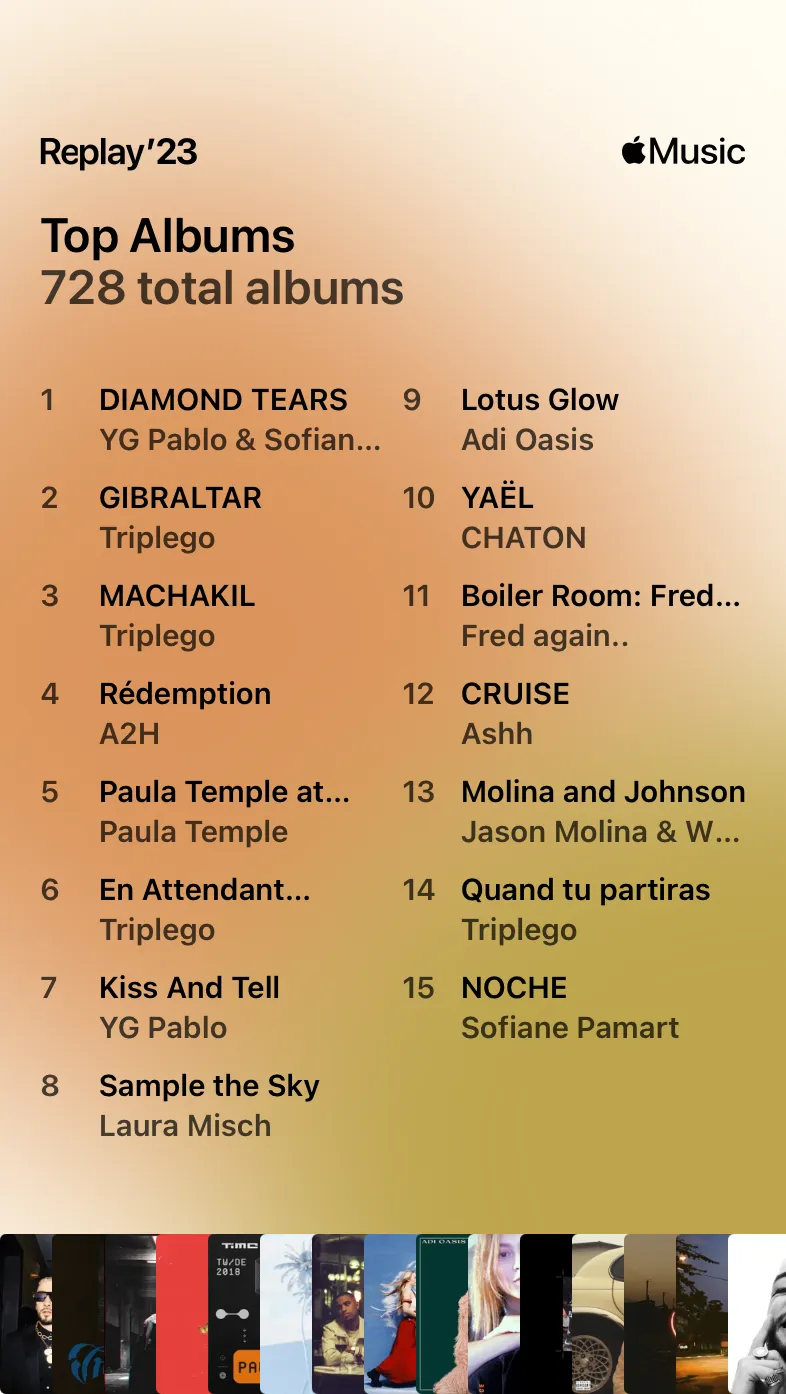 Replay'23

Music

Top Albums
728 total albums

1 DIAMOND TEARS
YG Pablo & Sofian...

2 GIBRALTAR
Triplego

3 MACHAKIL
Triplego

4 Rédemption
A2H

5 Paula Temple at...
Paula Temple

6 En Attendant...
Triplego

7 Kiss And Tell
YG Pablo

8 Sample the Sky
Laura Misch

9 Lotus Glow
Adi Oasis

10 YAËL
CHATON

11 Boiler Room: Fred...
Fred again..

12 CRUISE
Ashh

13 Molina and Johnson
Jason Molina & W...

14 Quand tu partiras
Triplego

15 NOCHE
Sofiane Pamart

TIME
TW/DE
2018
PA
ADI OASIS